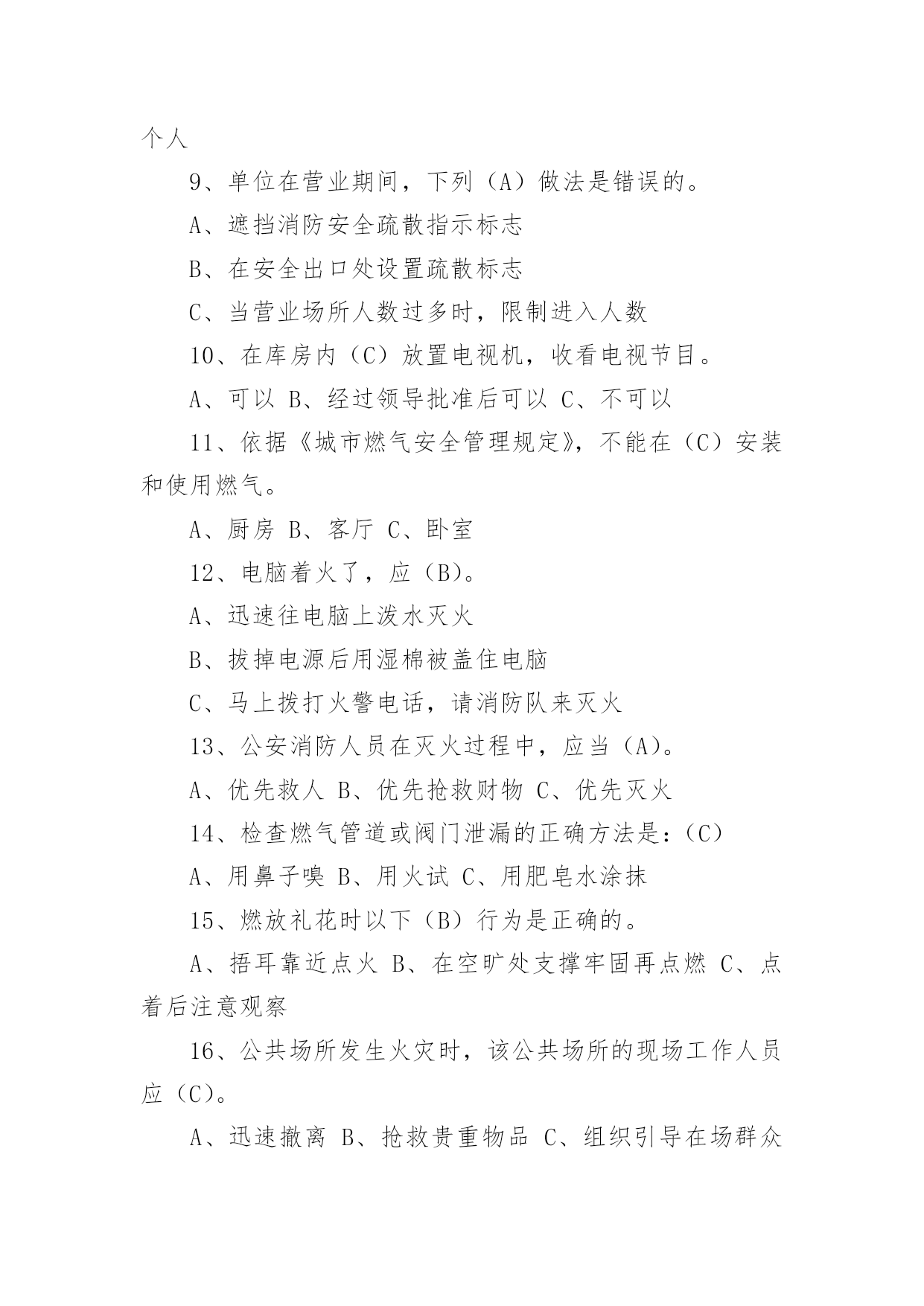 个人

9、单位在营业期间，下列（A）做法是错误的。

A、遮挡消防安全疏散指示标志

B、在安全出口处设置疏散标志

C、当营业场所人数过多时，限制进入人数

10、在库房内（C）放置电视机，收看电视节目。

A、可以 B、经过领导批准后可以 C、不可以

11、依据《城市燃气安全管理规定》，不能在（C）安装和使用燃气。

A、厨房 B、客厅 C、卧室

12、电脑着火了，应（B）。

A、迅速往电脑上泼水灭火

B、拔掉电源后用湿棉被盖住电脑

C、马上拨打火警电话，请消防队来灭火

13、公安消防人员在灭火过程中，应当（A）。

A、优先救人 B、优先抢救财物 C、优先灭火

14、检查燃气管道或阀门泄漏的正确方法是：（C）

A、用鼻子嗅 B、用火试 C、用肥皂水涂抹

15、燃放礼花时以下（B）行为是正确的。

A、捂耳靠近点火 B、在空旷处支撑牢固再点燃 C、点着后注意观察

16、公共场所发生火灾时，该公共场所的现场工作人员应（C）。

A、迅速撤离 B、抢救贵重物品 C、组织引导在场群众